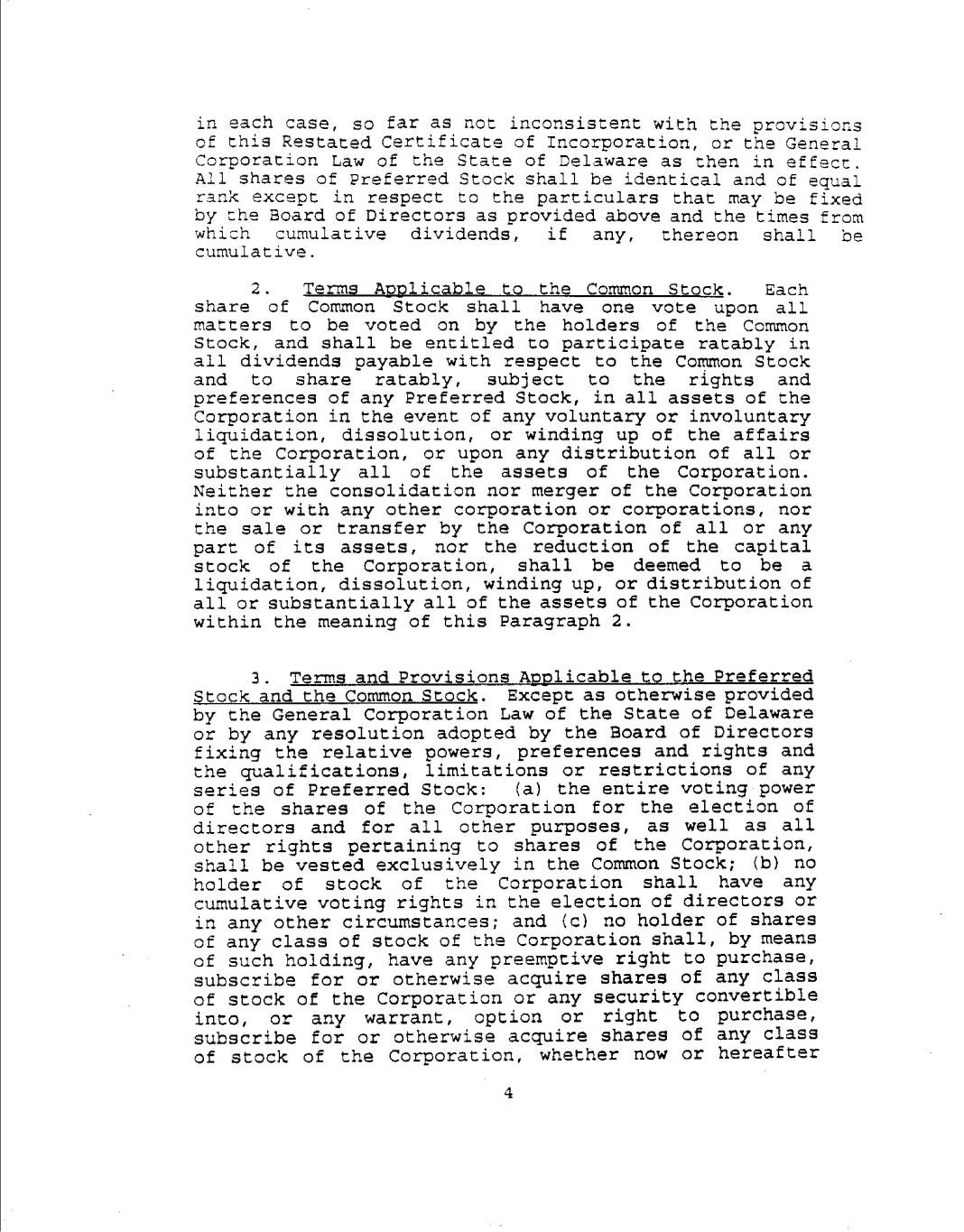 in each case, so far as not inconsistent with the provisions of this Restated Certificate of Incorporation, or the General Corporation Law of the State of Delaware as then in effect. All shares of Preferred Stock shall be identical and of equal rank except in respect to the particulars that may be fixed by the Board of Directors as provided above and the times from which cumulative dividends, if any, thereon shall be cumulative.

2. Terms Applicable to the Common Stock. Each share of Common Stock shall have one vote upon all matters to be voted on by the holders of the Common Stock, and shall be entitled to participate ratably in all dividends payable with respect to the Common Stock and to share ratably, subject to the rights and preferences of any Preferred Stock, in all assets of the Corporation in the event of any voluntary or involuntary liquidation, dissolution, or winding up of the affairs of the Corporation, or upon any distribution of all or substantially all of the assets of the Corporation. Neither the consolidation nor merger of the Corporation into or with any other corporation or corporations, nor the sale or transfer by the Corporation of all or any part of its assets, nor the reduction of the capital stock of the Corporation, shall be deemed to be a liquidation, dissolution, winding up, or distribution of all or substantially all of the assets of the Corporation within the meaning of this Paragraph 2.

3. Terms and Provisions Applicable to the Preferred Stock and the Common Stock. Except as otherwise provided by the General Corporation Law of the State of Delaware or by any resolution adopted by the Board of Directors fixing the relative powers, preferences and rights and the qualifications, limitations or restrictions of any series of Preferred Stock: (a) the entire voting power of the shares of the Corporation for the election of directors and for all other purposes, as well as all other rights pertaining to shares of the Corporation, shall be vested exclusively in the Common Stock; (b) no holder of stock of the Corporation shall have any cumulative voting rights in the election of directors or in any other circumstances; and (c) no holder of shares of any class of stock of the Corporation shall, by means of such holding, have any preemptive right to purchase, subscribe for or otherwise acquire shares of any class of stock of the Corporation or any security convertible into, or any warrant, option or right to purchase, subscribe for or otherwise acquire shares of any class of stock of the Corporation, whether now or hereafter

4